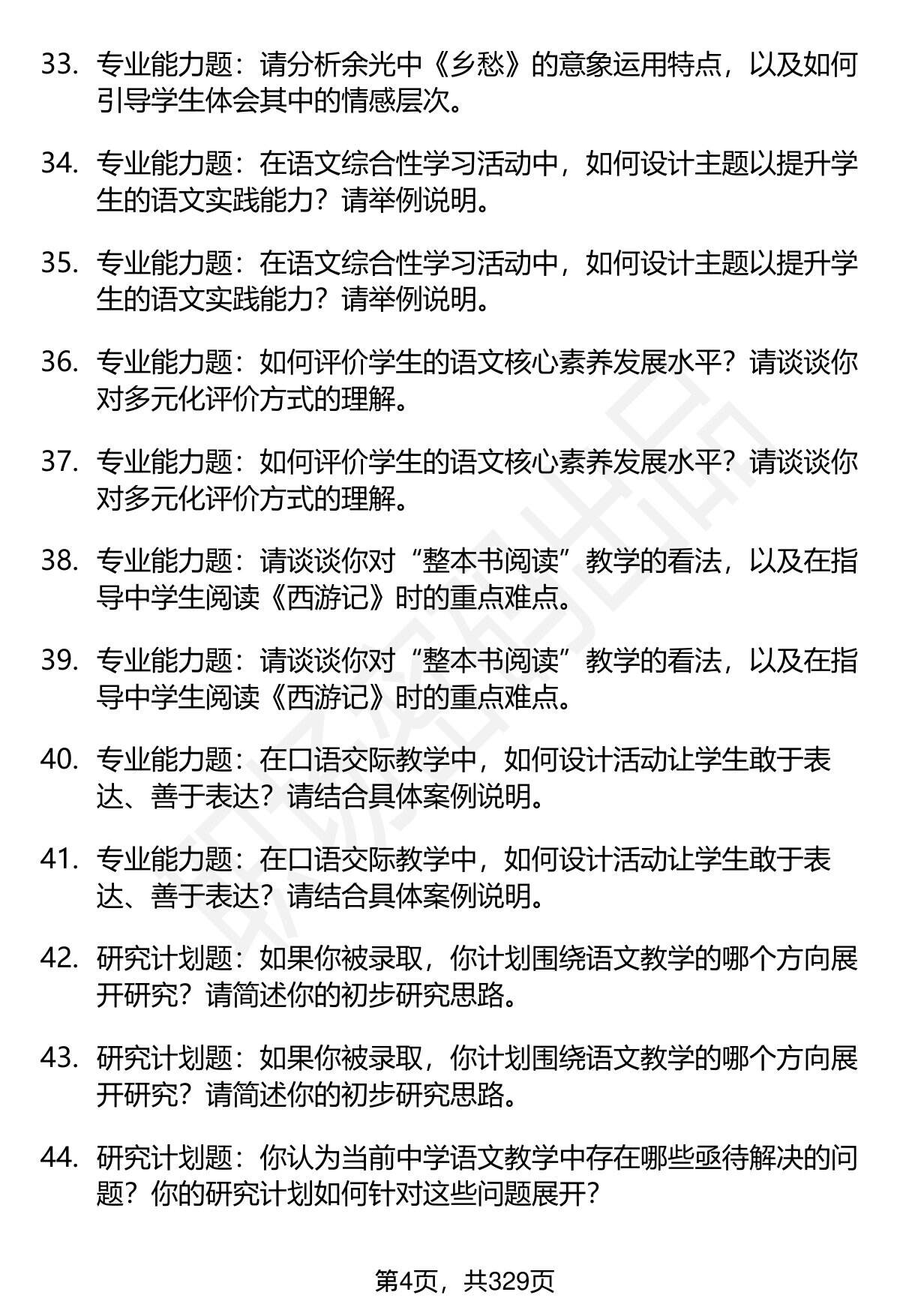 33. 专业能力题：请分析余光中《乡愁》的意象运用特点，以及如何引导学生体会其中的情感层次。

34. 专业能力题：在语文综合性学习活动中，如何设计主题以提升学生的语文实践能力？请举例说明。

35. 专业能力题：在语文综合性学习活动中，如何设计主题以提升学生的语文实践能力？请举例说明。

36. 专业能力题：如何评价学生的语文核心素养发展水平？请谈谈你对多元化评价方式的理解。

37. 专业能力题：如何评价学生的语文核心素养发展水平？请谈谈你对多元化评价方式的理解。

38. 专业能力题：请谈谈你对“整本书阅读”教学的看法，以及在指导中学生阅读《西游记》时的重点难点。

39. 专业能力题：请谈谈你对“整本书阅读”教学的看法，以及在指导中学生阅读《西游记》时的重点难点。

40. 专业能力题：在口语交际教学中，如何设计活动让学生敢于表达、善于表达？请结合具体案例说明。

41. 专业能力题：在口语交际教学中，如何设计活动让学生敢于表达、善于表达？请结合具体案例说明。

42. 研究计划题：如果你被录取，你计划围绕语文教学的哪个方向展开研究？请简述你的初步研究思路。

43. 研究计划题：如果你被录取，你计划围绕语文教学的哪个方向展开研究？请简述你的初步研究思路。

44. 研究计划题：你认为当前中学语文教学中存在哪些亟待解决的问题？你的研究计划如何针对这些问题展开？

第4页，共329页